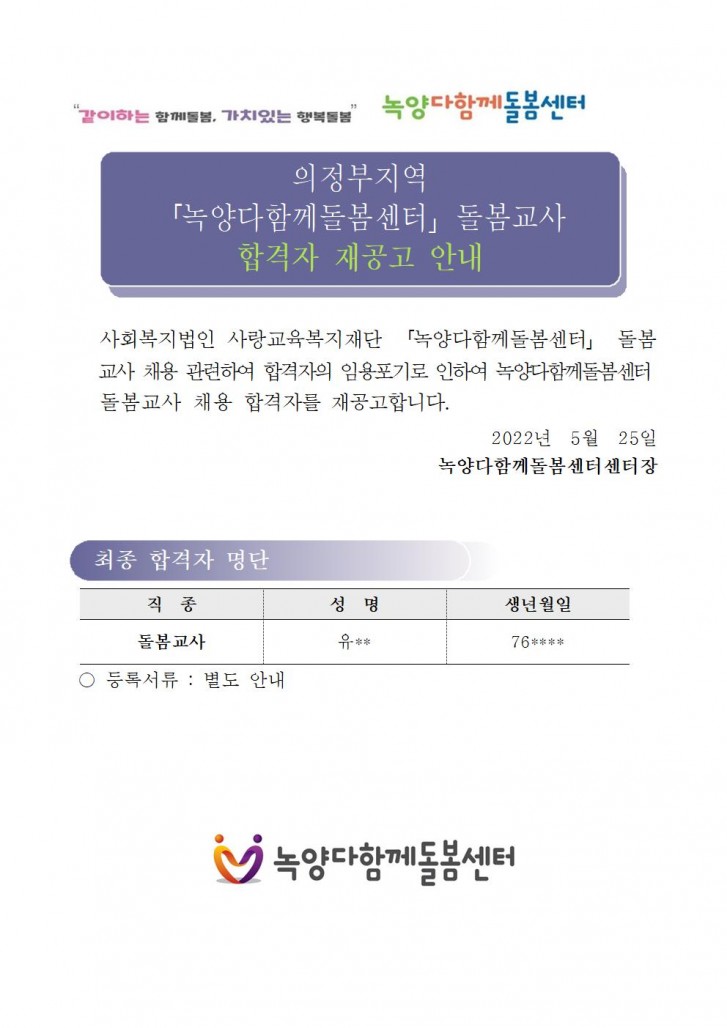 "같이하는 함께돌봄, 가치있는 행복돌봄" 녹양다함께돌봄센터

의정부지역
「녹양다함께돌봄센터」 돌봄교사
합격자 재공고 안내

사회복지법인 사랑교육복지재단 「녹양다함께돌봄센터」 돌봄교사 채용 관련하여 합격자의 임용포기로 인하여 녹양다함께돌봄센터 돌봄교사 채용 합격자를 재공고합니다.

2022년 5월 25일
녹양다함께돌봄센터센터장

최종 합격자 명단

| 직 종 | 성 명 | 생년월일 |
|---|---|---|
| 돌봄교사 | 유** | 76**** |

○ 등록서류 : 별도 안내

녹양다함께돌봄센터